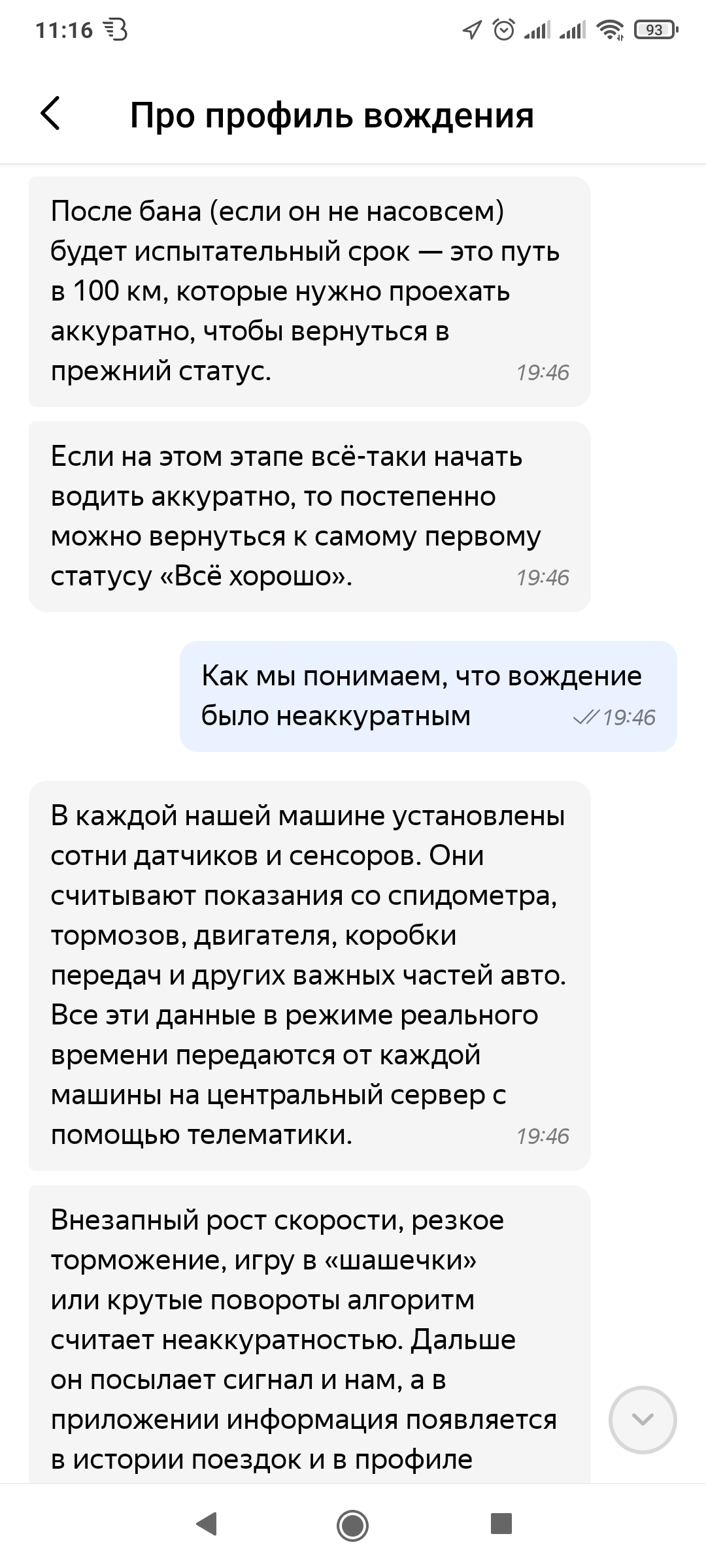 11:16

93

Про профиль вождения

После бана (если он не насовсем) будет испытательный срок — это путь в 100 км, которые нужно проехать аккуратно, чтобы вернуться в прежний статус. 19:46

Если на этом этапе всё-таки начать водить аккуратно, то постепенно можно вернуться к самому первому статусу «Всё хорошо». 19:46

Как мы понимаем, что вождение было неаккуратным 19:46

В каждой нашей машине установлены сотни датчиков и сенсоров. Они считывают показания со спидометра, тормозов, двигателя, коробки передач и других важных частей авто. Все эти данные в режиме реального времени передаются от каждой машины на центральный сервер с помощью телематики. 19:46

Внезапный рост скорости, резкое торможение, игру в «шашечки» или крутые повороты алгоритм считает неаккуратностью. Дальше он посылает сигнал и нам, а в приложении информация появляется в истории поездок и в профиле